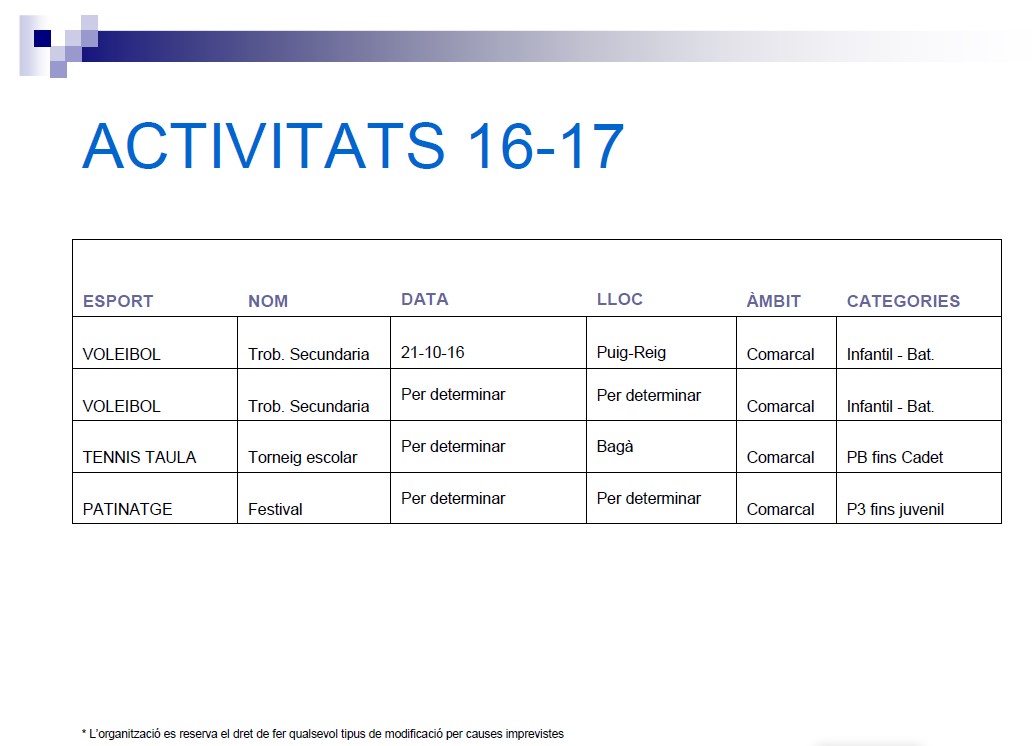 ACTIVITATS 16-17

| ESPORT | NOM | DATA | LLOC | ÀMBIT | CATEGORIES |
|---|---|---|---|---|---|
| VOLEIBOL | Trob. Secundaria | 21-10-16 | Puig-Reig | Comarcal | Infantil - Bat. |
| VOLEIBOL | Trob. Secundaria | Per determinar | Per determinar | Comarcal | Infantil - Bat. |
| TENNIS TAULA | Torneig escolar | Per determinar | Bagà | Comarcal | PB fins Cadet |
| PATINATGE | Festival | Per determinar | Per determinar | Comarcal | P3 fins juvenil |

* L'organització es reserva el dret de fer qualsevol tipus de modificació per causes imprevistes